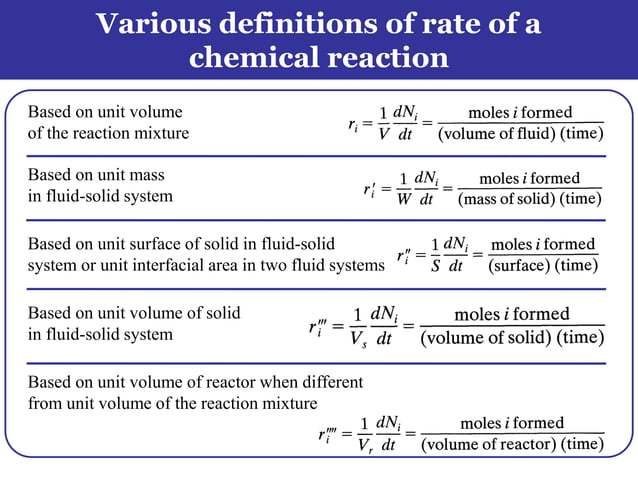 Various definitions of rate of a chemical reaction

Based on unit volume of the reaction mixture $r_i = \frac{1}{V}\frac{dN_i}{dt} = \frac{\text{moles } i \text{ formed}}{\text{(volume of fluid) (time)}}$

Based on unit mass in fluid-solid system $r_i' = \frac{1}{W}\frac{dN_i}{dt} = \frac{\text{moles } i \text{ formed}}{\text{(mass of solid) (time)}}$

Based on unit surface of solid in fluid-solid system or unit interfacial area in two fluid systems $r_i'' = \frac{1}{S}\frac{dN_i}{dt} = \frac{\text{moles } i \text{ formed}}{\text{(surface) (time)}}$

Based on unit volume of solid in fluid-solid system $r_i''' = \frac{1}{V_s}\frac{dN_i}{dt} = \frac{\text{moles } i \text{ formed}}{\text{(volume of solid) (time)}}$

Based on unit volume of reactor when different from unit volume of the reaction mixture

$r_i'''' = \frac{1}{V_r}\frac{dN_i}{dt} = \frac{\text{moles } i \text{ formed}}{\text{(volume of reactor) (time)}}$